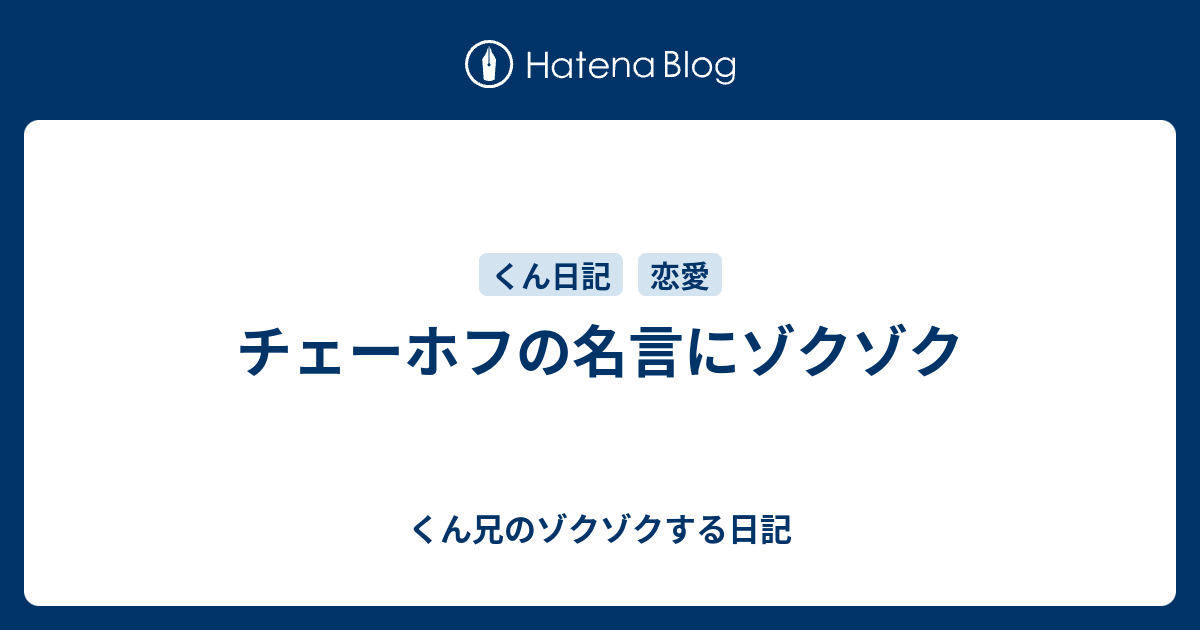 Hatena Blog

くん日記 恋愛

チェーホフの名言にゾクゾク

くん兄のゾクゾクする日記